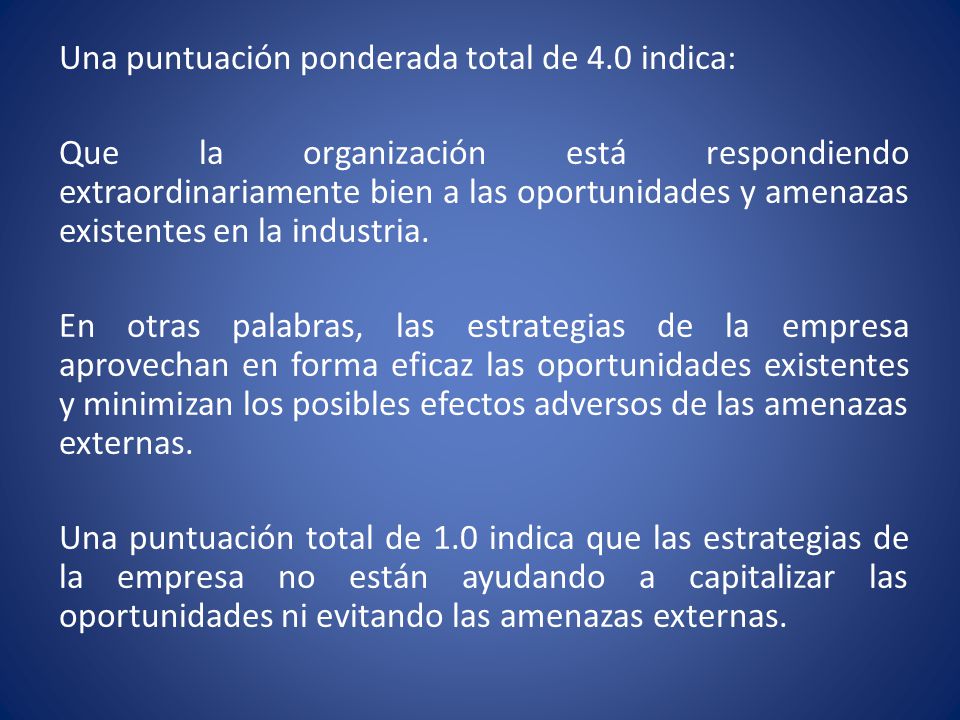 Una puntuación ponderada total de 4.0 indica:

Que la organización está respondiendo extraordinariamente bien a las oportunidades y amenazas existentes en la industria.

En otras palabras, las estrategias de la empresa aprovechan en forma eficaz las oportunidades existentes y minimizan los posibles efectos adversos de las amenazas externas.

Una puntuación total de 1.0 indica que las estrategias de la empresa no están ayudando a capitalizar las oportunidades ni evitando las amenazas externas.